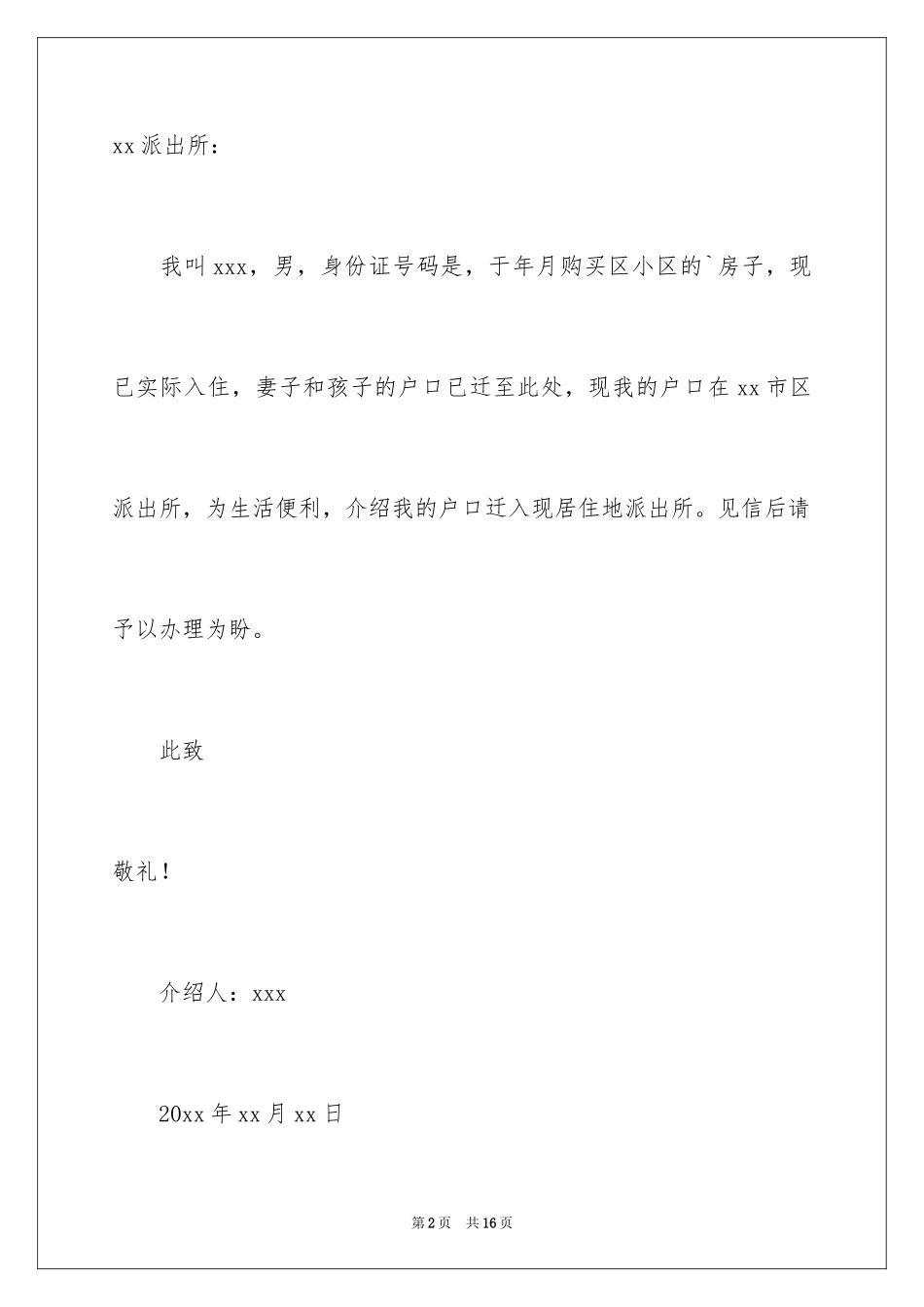 xx 派出所：

我叫 xxx，男，身份证号码是，于年月购买区小区的`房子，现已实际入住，妻子和孩子的户口已迁至此处，现我的户口在 xx 市区派出所，为生活便利，介绍我的户口迁入现居住地派出所。见信后请予以办理为盼。

此致

敬礼！

介绍人：xxx

20xx 年 xx 月 xx 日

第 2 页　共 16 页